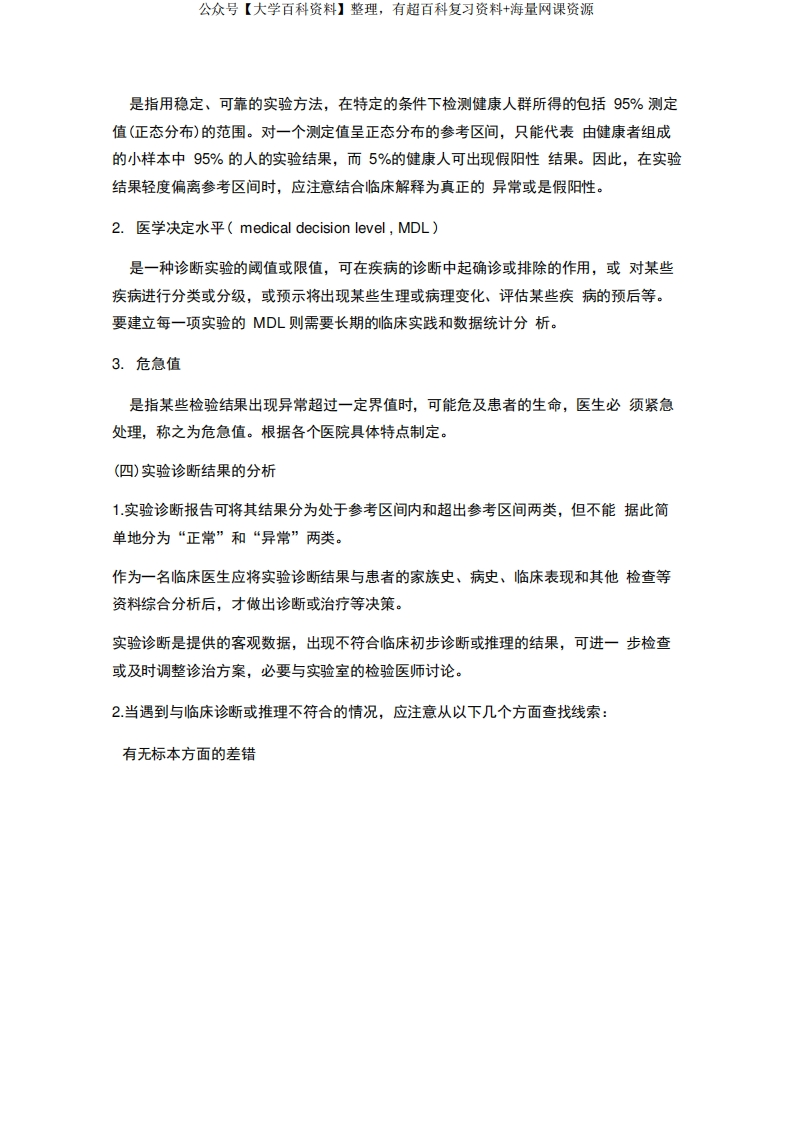 公众号【大学百科资料】整理，有超百科复习资料+海量网课资源

是指用稳定、可靠的实验方法，在特定的条件下检测健康人群所得的包括 95% 测定值(正态分布)的范围。对一个测定值呈正态分布的参考区间，只能代表 由健康者组成的小样本中 95% 的人的实验结果，而 5%的健康人可出现假阳性 结果。因此，在实验结果轻度偏离参考区间时，应注意结合临床解释为真正的 异常或是假阳性。

2. 医学决定水平（ medical decision level , MDL）

是一种诊断实验的阈值或限值，可在疾病的诊断中起确诊或排除的作用，或 对某些疾病进行分类或分级，或预示将出现某些生理或病理变化、评估某些疾 病的预后等。要建立每一项实验的 MDL 则需要长期的临床实践和数据统计分 析。

3. 危急值

是指某些检验结果出现异常超过一定界值时，可能危及患者的生命，医生必 须紧急处理，称之为危急值。根据各个医院具体特点制定。

(四)实验诊断结果的分析

1.实验诊断报告可将其结果分为处于参考区间内和超出参考区间两类，但不能 据此简单地分为“正常”和“异常”两类。

作为一名临床医生应将实验诊断结果与患者的家族史、病史、临床表现和其他 检查等资料综合分析后，才做出诊断或治疗等决策。

实验诊断是提供的客观数据，出现不符合临床初步诊断或推理的结果，可进一 步检查或及时调整诊治方案，必要与实验室的检验医师讨论。

2.当遇到与临床诊断或推理不符合的情况，应注意从以下几个方面查找线索：

有无标本方面的差错